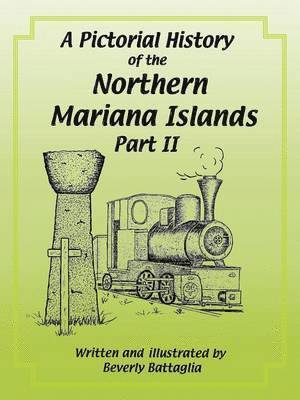 A Pictorial History
of the
Northern
Mariana Islands
Part II

Written and illustrated by
Beverly Battaglia